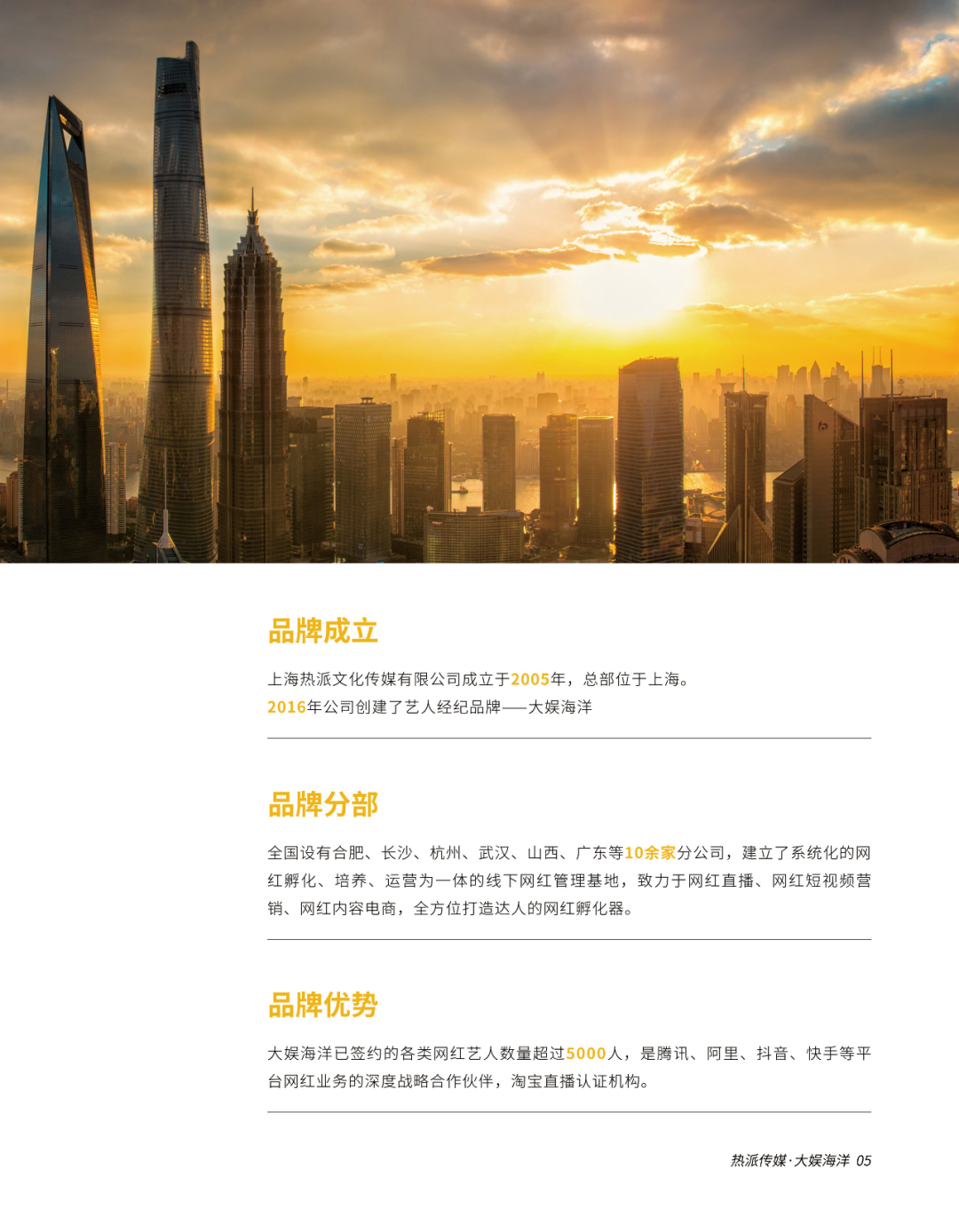 品牌成立

上海热派文化传媒有限公司成立于2005年，总部位于上海。
2016年公司创建了艺人经纪品牌——大娱海洋

品牌分部

全国设有合肥、长沙、杭州、武汉、山西、广东等10余家分公司，建立了系统化的网红孵化、培养、运营为一体的线下网红管理基地，致力于网红直播、网红短视频营销、网红内容电商，全方位打造达人的网红孵化器。

品牌优势

大娱海洋已签约的各类网红艺人数量超过5000人，是腾讯、阿里、抖音、快手等平台网红业务的深度战略合作伙伴，淘宝直播认证机构。

热派传媒·大娱海洋 05